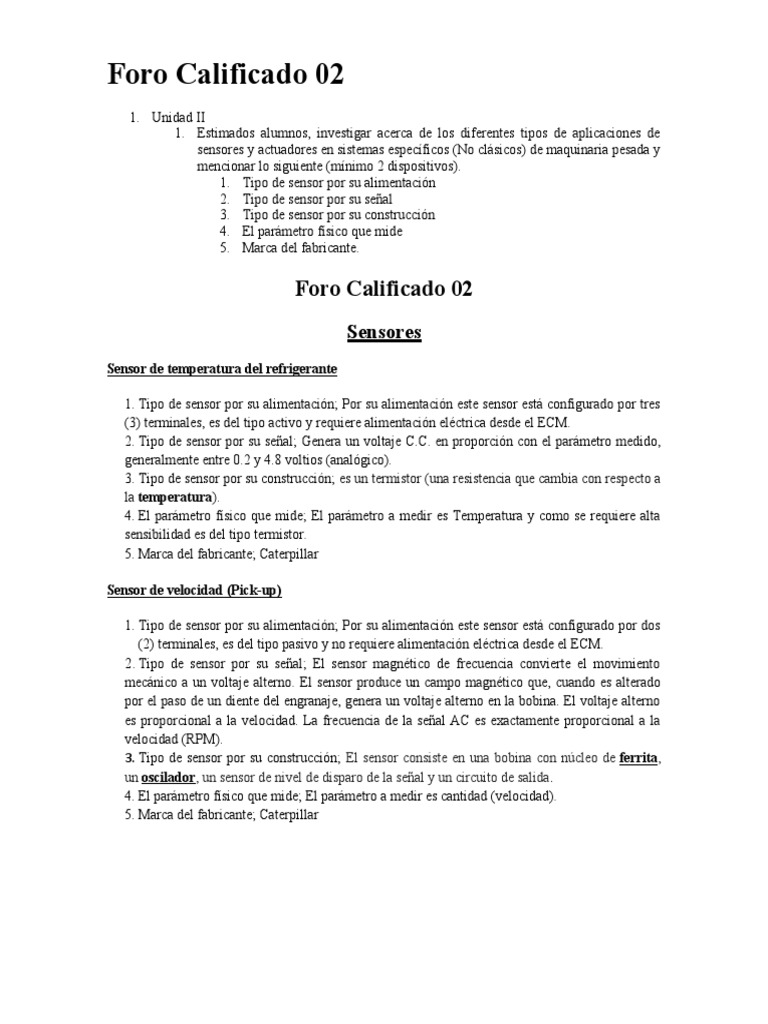 Foro Calificado 02

1. Unidad II
1. Estimados alumnos, investigar acerca de los diferentes tipos de aplicaciones de sensores y actuadores en sistemas específicos (No clásicos) de maquinaria pesada y mencionar lo siguiente (mínimo 2 dispositivos).
1. Tipo de sensor por su alimentación
2. Tipo de sensor por su señal
3. Tipo de sensor por su construcción
4. El parámetro físico que mide
5. Marca del fabricante.

Foro Calificado 02

Sensores

Sensor de temperatura del refrigerante

1. Tipo de sensor por su alimentación; Por su alimentación este sensor está configurado por tres (3) terminales, es del tipo activo y requiere alimentación eléctrica desde el ECM.
2. Tipo de sensor por su señal; Genera un voltaje C.C. en proporción con el parámetro medido, generalmente entre 0.2 y 4.8 voltios (analógico).
3. Tipo de sensor por su construcción; es un termistor (una resistencia que cambia con respecto a la temperatura).
4. El parámetro físico que mide; El parámetro a medir es Temperatura y como se requiere alta sensibilidad es del tipo termistor.
5. Marca del fabricante; Caterpillar

Sensor de velocidad (Pick-up)

1. Tipo de sensor por su alimentación; Por su alimentación este sensor está configurado por dos (2) terminales, es del tipo pasivo y no requiere alimentación eléctrica desde el ECM.
2. Tipo de sensor por su señal; El sensor magnético de frecuencia convierte el movimiento mecánico a un voltaje alterno. El sensor produce un campo magnético que, cuando es alterado por el paso de un diente del engranaje, genera un voltaje alterno en la bobina. El voltaje alterno es proporcional a la velocidad. La frecuencia de la señal AC es exactamente proporcional a la velocidad (RPM).
3. Tipo de sensor por su construcción; El sensor consiste en una bobina con núcleo de ferrita, un oscilador, un sensor de nivel de disparo de la señal y un circuito de salida.
4. El parámetro físico que mide; El parámetro a medir es cantidad (velocidad).
5. Marca del fabricante; Caterpillar